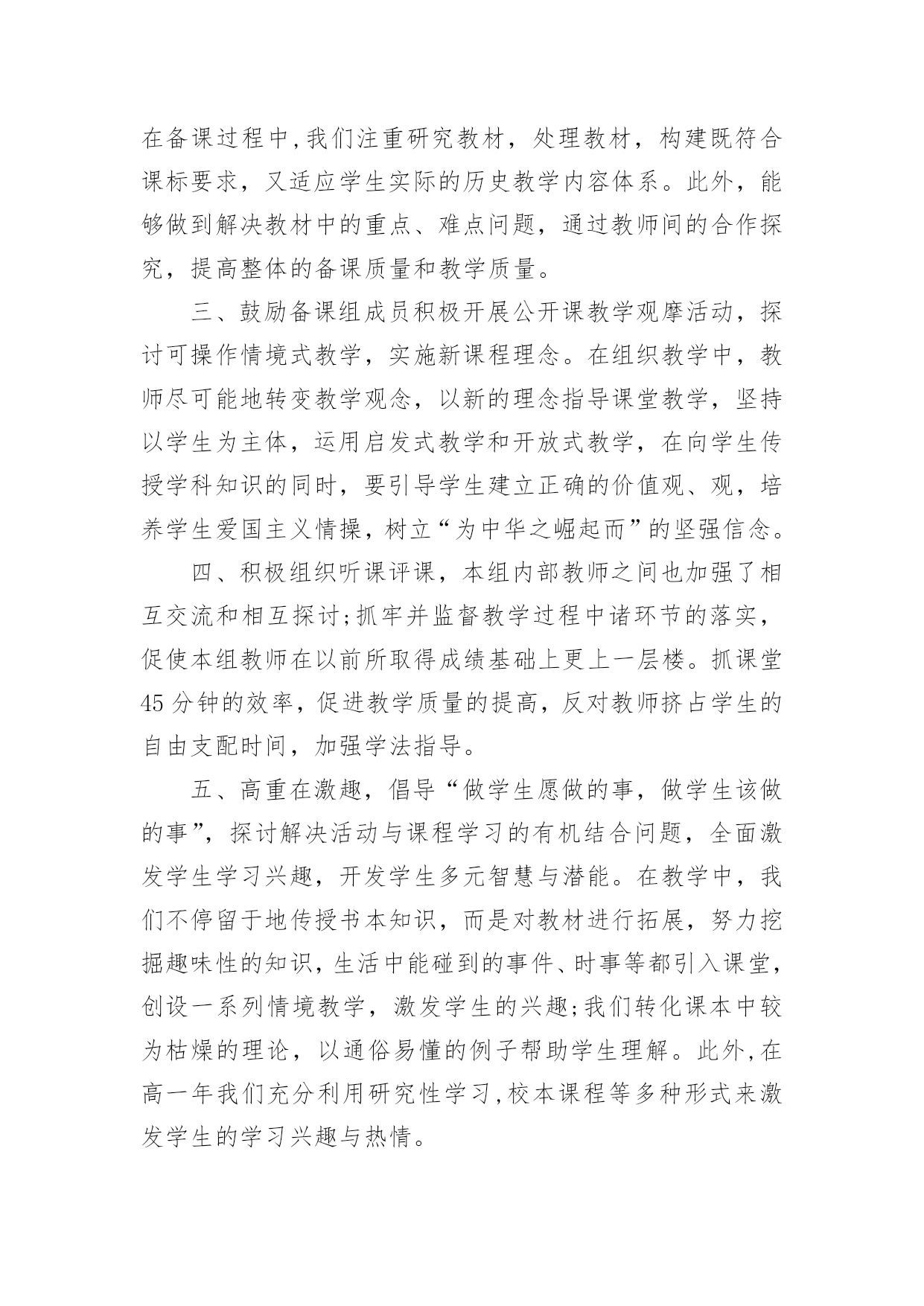 在备课过程中,我们注重研究教材，处理教材，构建既符合课标要求，又适应学生实际的历史教学内容体系。此外，能够做到解决教材中的重点、难点问题，通过教师间的合作探究，提高整体的备课质量和教学质量。

三、鼓励备课组成员积极开展公开课教学观摩活动，探讨可操作情境式教学，实施新课程理念。在组织教学中，教师尽可能地转变教学观念，以新的理念指导课堂教学，坚持以学生为主体，运用启发式教学和开放式教学，在向学生传授学科知识的同时，要引导学生建立正确的价值观、观，培养学生爱国主义情操，树立“为中华之崛起而”的坚强信念。

四、积极组织听课评课，本组内部教师之间也加强了相互交流和相互探讨;抓牢并监督教学过程中诸环节的落实，促使本组教师在以前所取得成绩基础上更上一层楼。抓课堂45分钟的效率，促进教学质量的提高，反对教师挤占学生的自由支配时间，加强学法指导。

五、高重在激趣，倡导“做学生愿做的事，做学生该做的事”，探讨解决活动与课程学习的有机结合问题，全面激发学生学习兴趣，开发学生多元智慧与潜能。在教学中，我们不停留于地传授书本知识，而是对教材进行拓展，努力挖掘趣味性的知识，生活中能碰到的事件、时事等都引入课堂，创设一系列情境教学，激发学生的兴趣;我们转化课本中较为枯燥的理论，以通俗易懂的例子帮助学生理解。此外,在高一年我们充分利用研究性学习,校本课程等多种形式来激发学生的学习兴趣与热情。